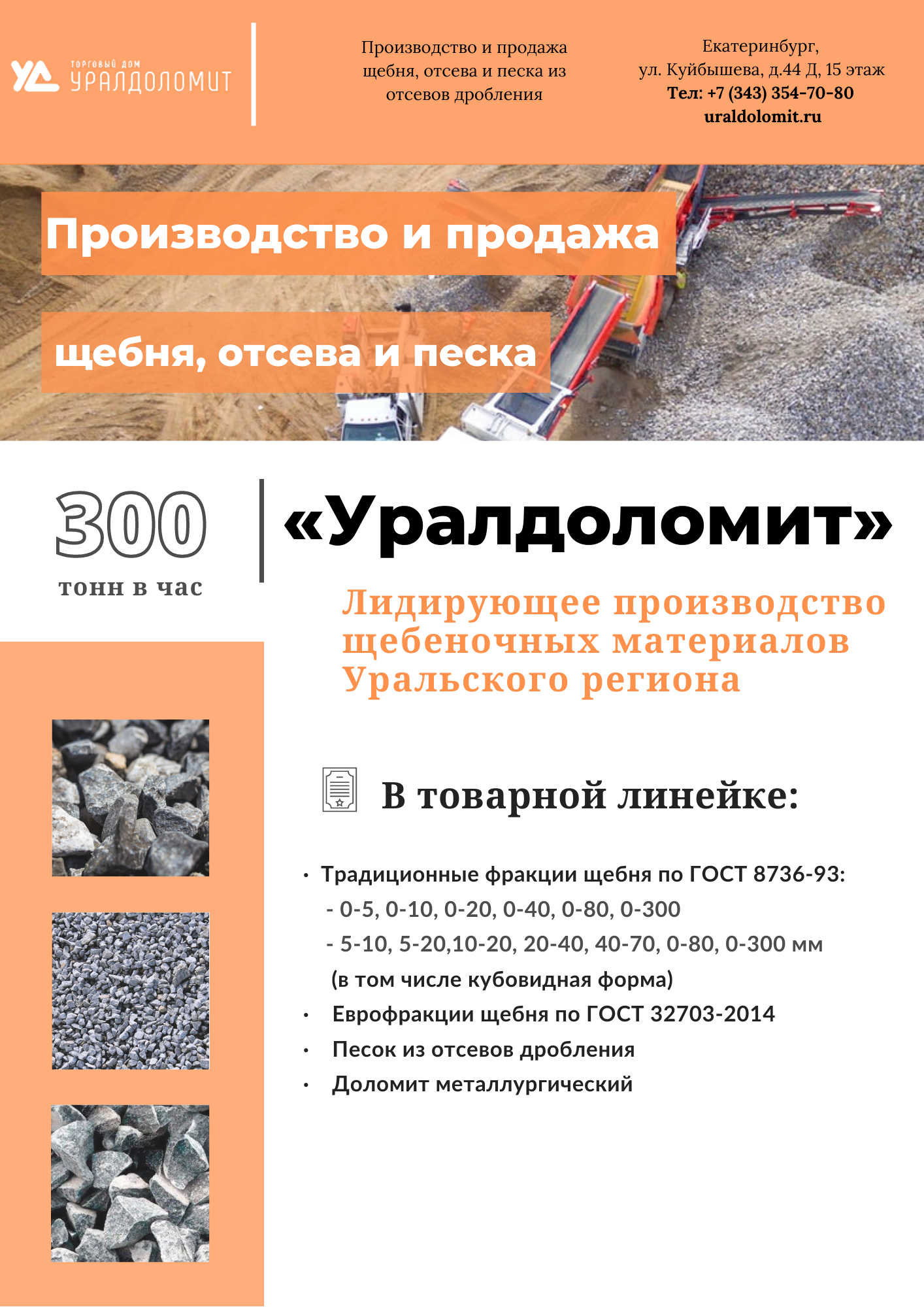 УД ТОРГОВЫЙ ДОМ УРАЛДОЛОМИТ

Производство и продажа щебня, отсева и песка из отсевов дробления

Екатеринбург, ул. Куйбышева, д.44 Д, 15 этаж
Тел: +7 (343) 354-70-80
uraldolomit.ru

Производство и продажа

щебня, отсева и песка

300
тонн в час

«Уралдоломит»

Лидирующее производство щебеночных материалов Уральского региона

В товарной линейке:

• Традиционные фракции щебня по ГОСТ 8736-93:
- 0-5, 0-10, 0-20, 0-40, 0-80, 0-300
- 5-10, 5-20,10-20, 20-40, 40-70, 0-80, 0-300 мм
(в том числе кубовидная форма)
• Еврофракции щебня по ГОСТ 32703-2014
• Песок из отсевов дробления
• Доломит металлургический